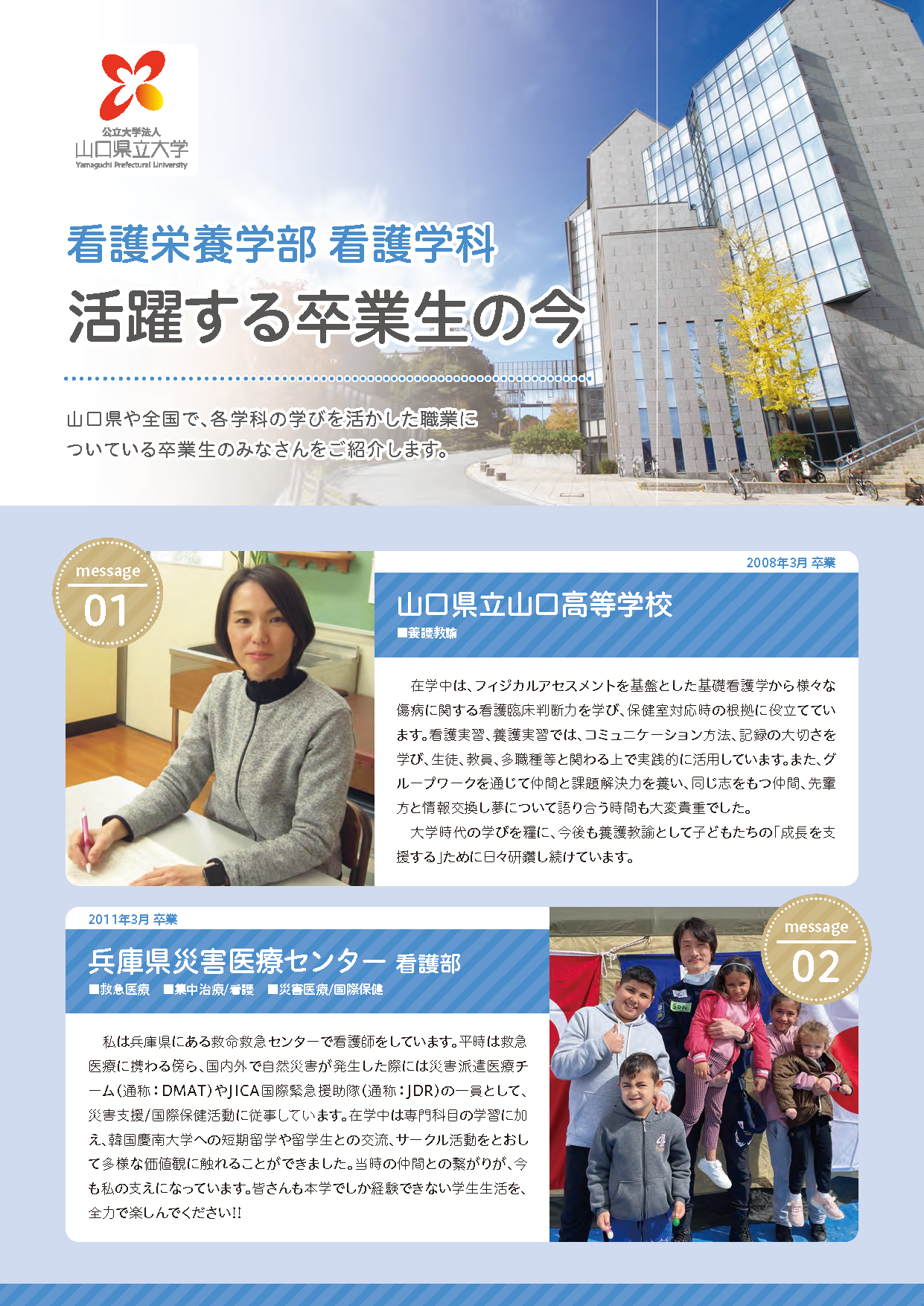 公立大学法人
山口県立大学
Yamaguchi Prefectural University

看護栄養学部 看護学科

活躍する卒業生の今

山口県や全国で、各学科の学びを活かした職業についている卒業生のみなさんをご紹介します。

message
01

2008年3月 卒業

山口県立山口高等学校
■養護教諭

在学中は、フィジカルアセスメントを基盤とした基礎看護学から様々な傷病に関する看護臨床判断力を学び、保健室対応時の根拠に役立てています。看護実習、養護実習では、コミュニケーション方法、記録の大切さを学び、生徒、教員、多職種等と関わる上で実践的に活用しています。また、グループワークを通じて仲間と課題解決力を養い、同じ志をもつ仲間、先輩方と情報交換し夢について語り合う時間も大変貴重でした。

大学時代の学びを糧に、今後も養護教諭として子どもたちの「成長を支援する」ために日々研鑽し続けています。

2011年3月 卒業

兵庫県災害医療センター 看護部
■救急医療 ■集中治療/看護 ■災害医療/国際保健

私は兵庫県にある救命救急センターで看護師をしています。平時は救急医療に携わる傍ら、国内外で自然災害が発生した際には災害派遣医療チーム(通称:DMAT)やJICA国際緊急援助隊(通称:JDR)の一員として、災害支援/国際保健活動に従事しています。在学中は専門科目の学習に加え、韓国慶南大学への短期留学や留学生との交流、サークル活動をとおして多様な価値観に触れることができました。当時の仲間との繋がりが、今も私の支えになっています。皆さんも本学でしか経験できない学生生活を、全力で楽しんでください!!

message
02